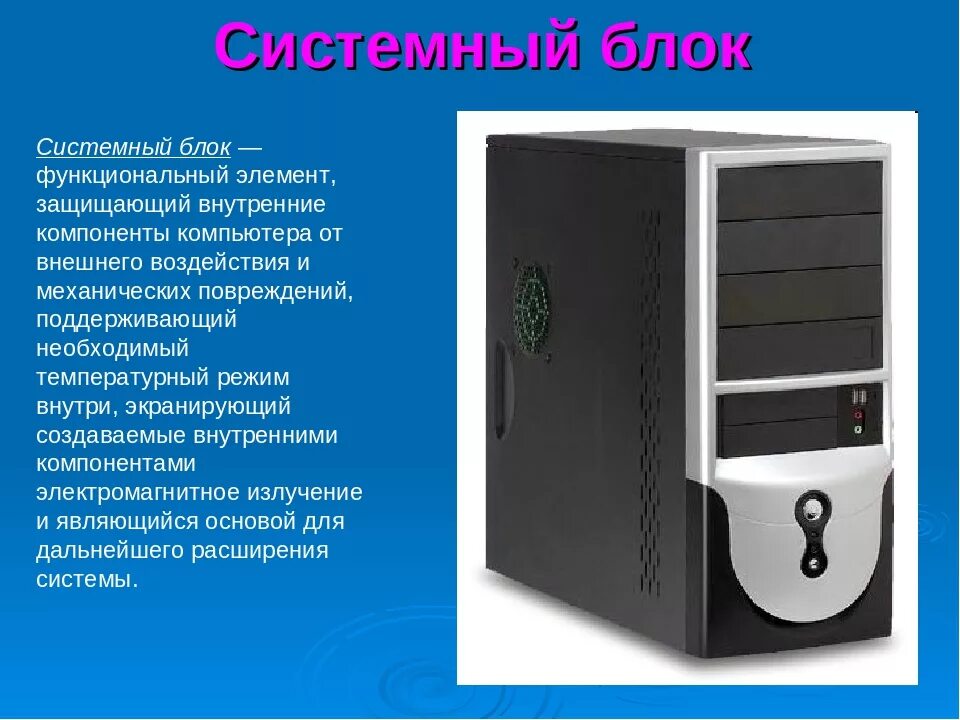 Системный блок

Системный блок — функциональный элемент, защищающий внутренние компоненты компьютера от внешнего воздействия и механических повреждений, поддерживающий необходимый температурный режим внутри, экранирующий создаваемые внутренними компонентами электромагнитное излучение и являющийся основой для дальнейшего расширения системы.